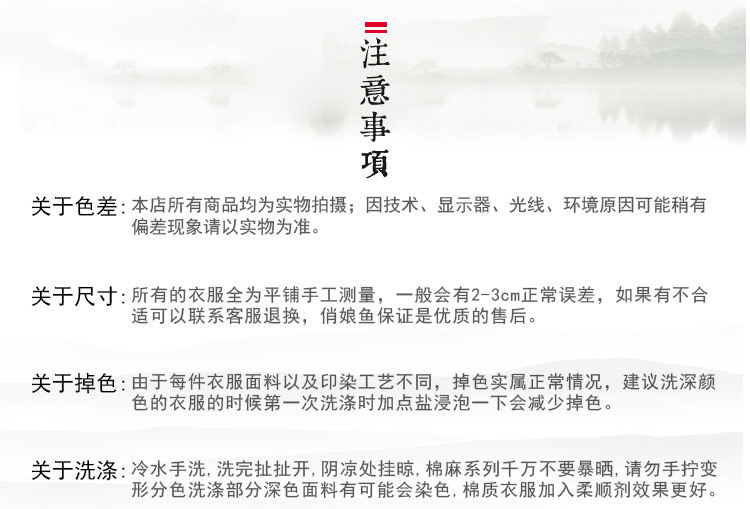 注意事項

关于色差：本店所有商品均为实物拍摄；因技术、显示器、光线、环境原因可能稍有偏差现象请以实物为准。

关于尺寸：所有的衣服全为平铺手工测量，一般会有2-3cm正常误差，如果有不合适可以联系客服退换，俏娘鱼保证是优质的售后。

关于掉色：由于每件衣服面料以及印染工艺不同，掉色实属正常情况，建议洗深颜色的衣服的时候第一次洗涤时加点盐浸泡一下会减少掉色。

关于洗涤：冷水手洗，洗完扯扯开，阴凉处挂晾，棉麻系列千万不要暴晒，请勿手拧变形分色洗涤部分深色面料有可能会染色，棉质衣服加入柔顺剂效果更好。